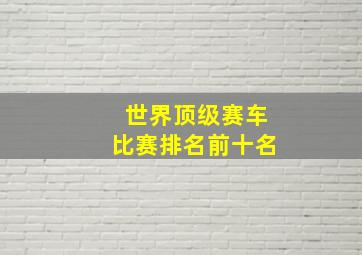 世界顶级赛车
比赛排名前十名